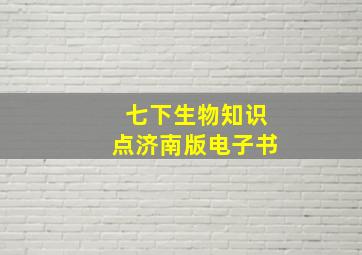 七下生物知识点济南版电子书